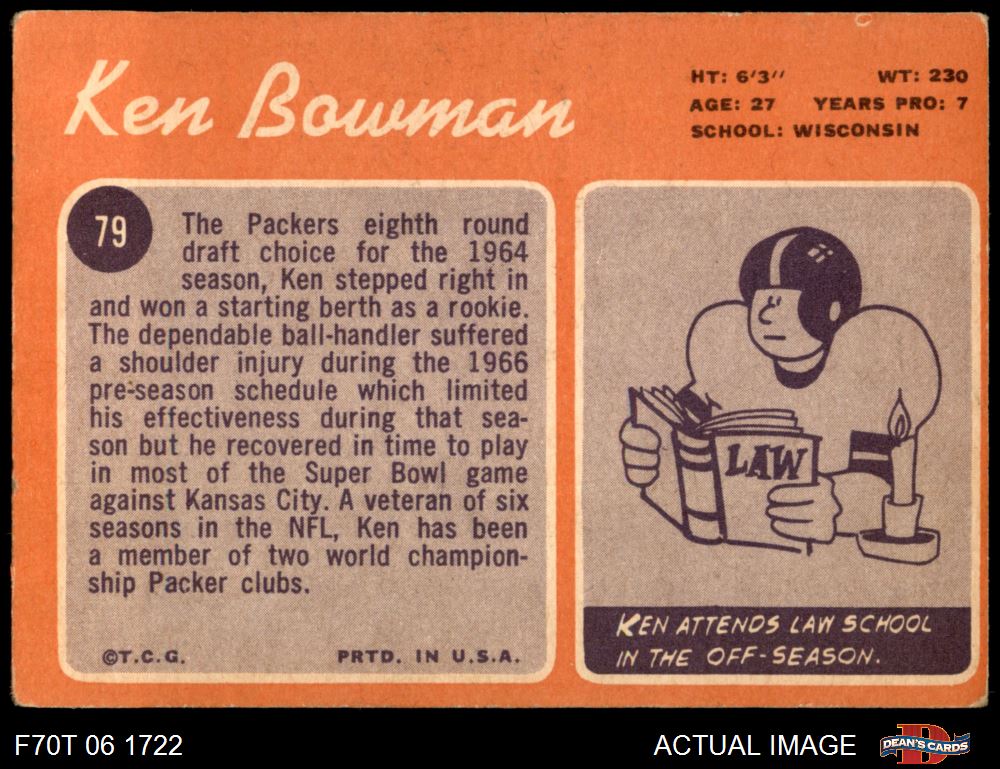 Ken Bowman

HT: 6'3'' WT: 230
AGE: 27 YEARS PRO: 7
SCHOOL: WISCONSIN

79

The Packers eighth round draft choice for the 1964 season, Ken stepped right in and won a starting berth as a rookie. The dependable ball-handler suffered a shoulder injury during the 1966 pre-season schedule which limited his effectiveness during that season but he recovered in time to play in most of the Super Bowl game against Kansas City. A veteran of six seasons in the NFL, Ken has been a member of two world championship Packer clubs.

©T.C.G. PRTD. IN U.S.A.

LAW

KEN ATTENDS LAW SCHOOL IN THE OFF-SEASON.

F70T 06 1722

ACTUAL IMAGE

DEAN'S CARDS